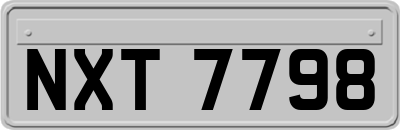 NXT 7798